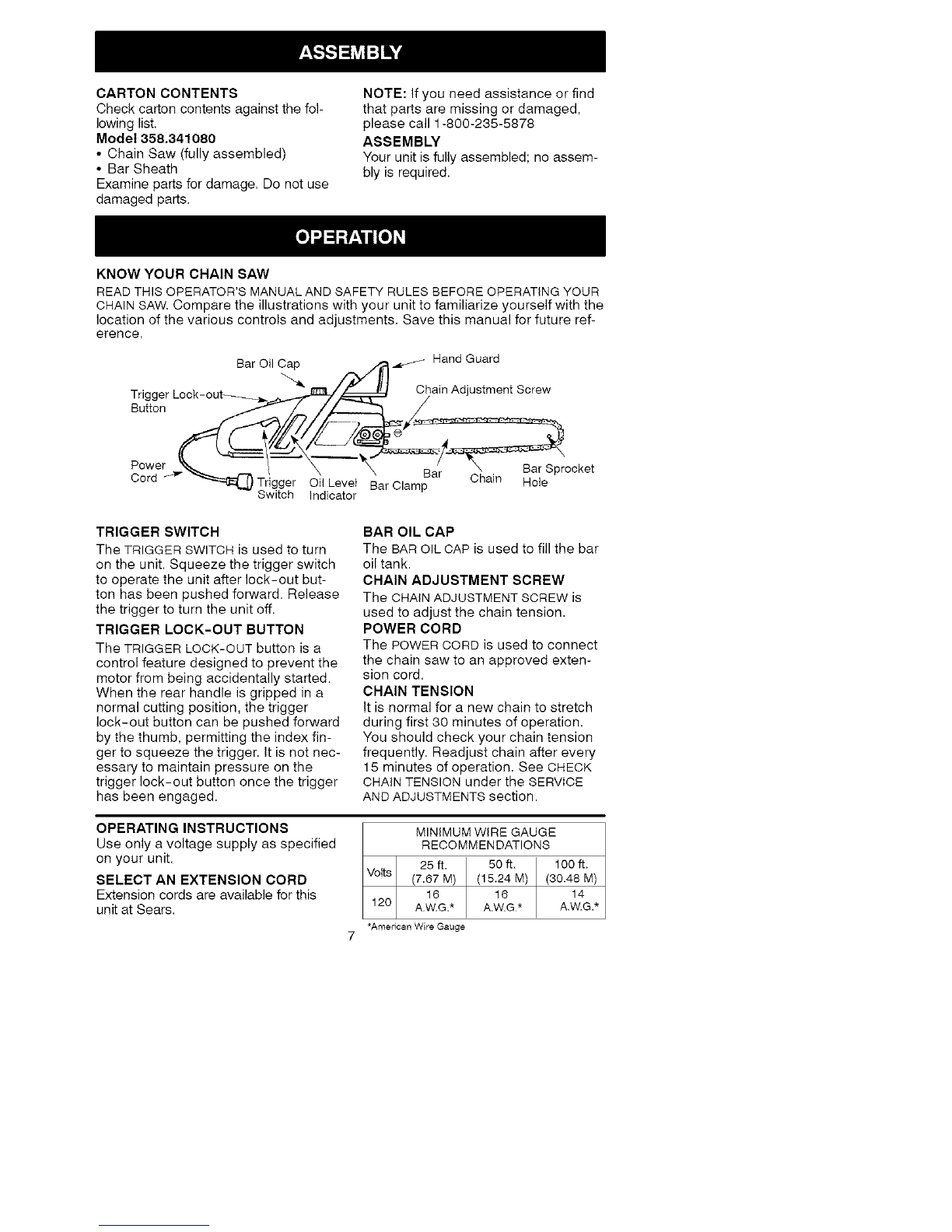 ASSEMBLY

CARTON CONTENTS
Check carton contents against the following list.
Model 358.341080
• Chain Saw (fully assembled)
• Bar Sheath
Examine parts for damage. Do not use damaged parts.

NOTE: If you need assistance or find that parts are missing or damaged, please call 1-800-235-5878
ASSEMBLY
Your unit is fully assembled; no assembly is required.

OPERATION

KNOW YOUR CHAIN SAW
READ THIS OPERATOR'S MANUAL AND SAFETY RULES BEFORE OPERATING YOUR CHAIN SAW. Compare the illustrations with your unit to familiarize yourself with the location of the various controls and adjustments. Save this manual for future reference.

Bar Oil Cap
Hand Guard
Trigger Lock-out Button
Chain Adjustment Screw
Power Cord
Trigger Switch
Oil Level Indicator
Bar Clamp
Bar
Chain
Bar Sprocket Hole

TRIGGER SWITCH
The TRIGGER SWITCH is used to turn on the unit. Squeeze the trigger switch to operate the unit after lock-out button has been pushed forward. Release the trigger to turn the unit off.
TRIGGER LOCK-OUT BUTTON
The TRIGGER LOCK-OUT button is a control feature designed to prevent the motor from being accidentally started. When the rear handle is gripped in a normal cutting position, the trigger lock-out button can be pushed forward by the thumb, permitting the index finger to squeeze the trigger. It is not necessary to maintain pressure on the trigger lock-out button once the trigger has been engaged.

BAR OIL CAP
The BAR OIL CAP is used to fill the bar oil tank.
CHAIN ADJUSTMENT SCREW
The CHAIN ADJUSTMENT SCREW is used to adjust the chain tension.
POWER CORD
The POWER CORD is used to connect the chain saw to an approved extension cord.
CHAIN TENSION
It is normal for a new chain to stretch during first 30 minutes of operation. You should check your chain tension frequently. Readjust chain after every 15 minutes of operation. See CHECK CHAIN TENSION under the SERVICE AND ADJUSTMENTS section.

OPERATING INSTRUCTIONS
Use only a voltage supply as specified on your unit.
SELECT AN EXTENSION CORD
Extension cords are available for this unit at Sears.

MINIMUM WIRE GAUGE RECOMMENDATIONS

| Volts | 25 ft. (7.67 M) | 50 ft. (15.24 M) | 100 ft. (30.48 M) |
|---|---|---|---|
| 120 | 16 A.W.G.* | 16 A.W.G.* | 14 A.W.G.* |

*American Wire Gauge

7